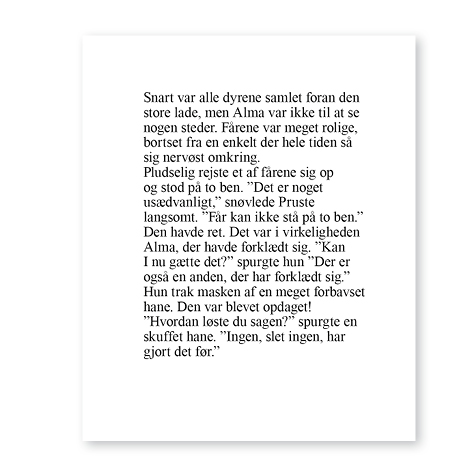 Snart var alle dyrene samlet foran den store lade, men Alma var ikke til at se nogen steder. Fårene var meget rolige, bortset fra en enkelt der hele tiden så sig nervøst omkring.
Pludselig rejste et af fårene sig op og stod på to ben. ”Det er noget usædvanligt,” snøvlede Pruste langsomt. ”Får kan ikke stå på to ben.” Den havde ret. Det var i virkeligheden Alma, der havde forklædt sig. ”Kan I nu gætte det?” spurgte hun ”Der er også en anden, der har forklædt sig.” Hun trak masken af en meget forbavset hane. Den var blevet opdaget!
”Hvordan løste du sagen?” spurgte en skuffet hane. ”Ingen, slet ingen, har gjort det før.”